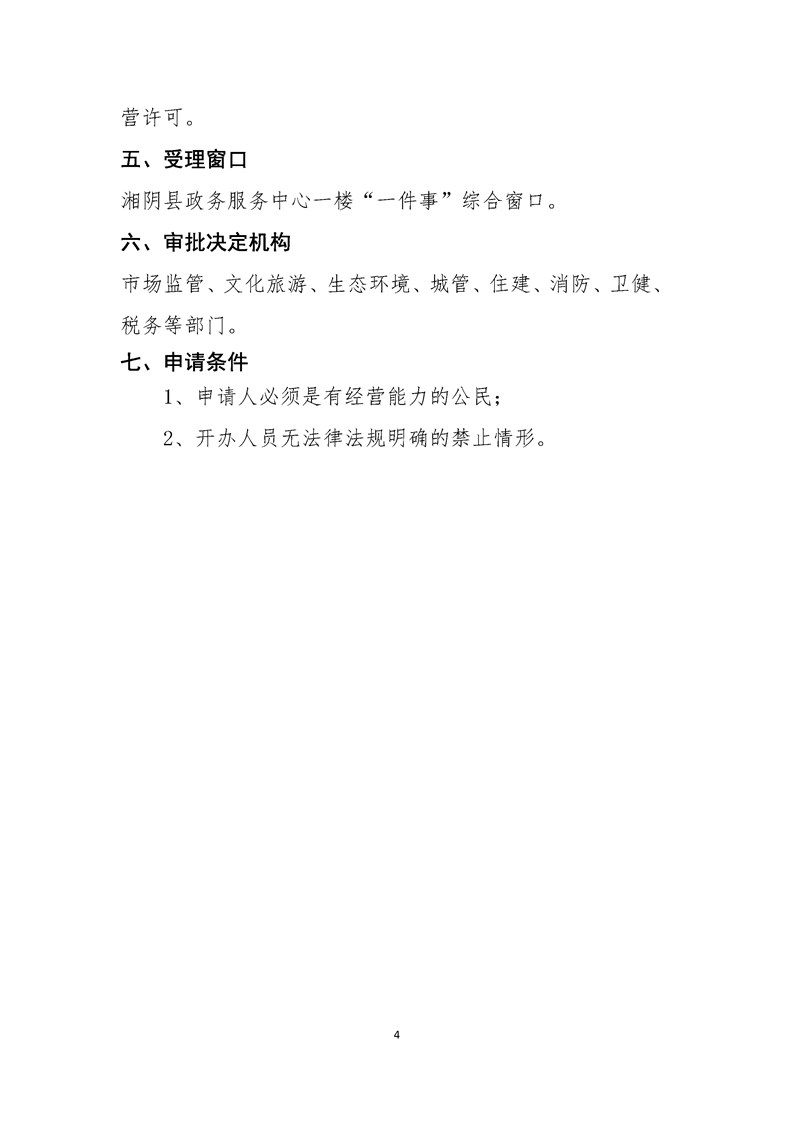 营许可。

五、受理窗口

湘阴县政务服务中心一楼“一件事”综合窗口。

六、审批决定机构

市场监管、文化旅游、生态环境、城管、住建、消防、卫健、税务等部门。

七、申请条件

1、申请人必须是有经营能力的公民；

2、开办人员无法律法规明确的禁止情形。

4